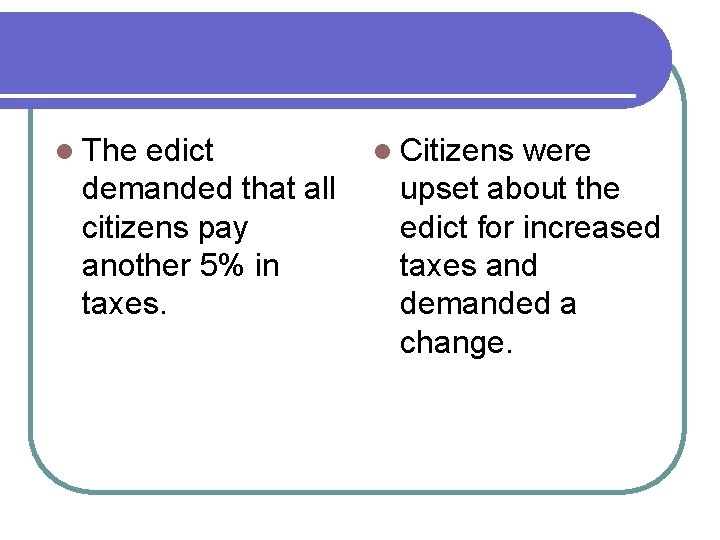 • The edict demanded that all citizens pay another 5% in taxes.

• Citizens were upset about the edict for increased taxes and demanded a change.